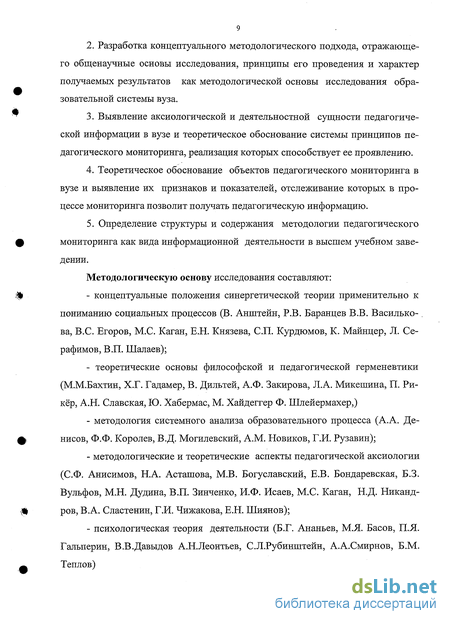 9

2. Разработка концептуального методологического подхода, отражающего общенаучные основы исследования, принципы его проведения и характер получаемых результатов как методологической основы исследования образовательной системы вуза.

3. Выявление аксиологической и деятельностной сущности педагогической информации в вузе и теоретическое обоснование системы принципов педагогического мониторинга, реализация которых способствует ее проявлению.

4. Теоретическое обоснование объектов педагогического мониторинга в вузе и выявление их признаков и показателей, отслеживание которых в процессе мониторинга позволит получать педагогическую информацию.

5. Определение структуры и содержания методологии педагогического мониторинга как вида информационной деятельности в высшем учебном заведении.

Методологическую основу исследования составляют:

- концептуальные положения синергетической теории применительно к пониманию социальных процессов (В. Анштейн, Р.В. Баранцев В.В. Василькова, В.С. Егоров, М.С. Каган, Е.Н. Князева, С.П. Курдюмов, К. Майнцер, Л. Серафимов, В.П. Шалаев);

- теоретические основы философской и педагогической герменевтики (М.М.Бахтин, Х.Г. Гадамер, В. Дильтей, А.Ф. Закирова, Л.А. Микешина, П. Рикёр, А.Н. Славская, Ю. Хабермас, М. Хайдеггер Ф. Шлейермахер,)

- методология системного анализа образовательного процесса (А.А. Денисов, Ф.Ф. Королев, В.Д. Могилевский, А.М. Новиков, Г.И. Рузавин);

- методологические и теоретические аспекты педагогической аксиологии (С.Ф. Анисимов, Н.А. Асташова, М.В. Богуславский, Е.В. Бондаревская, Б.З. Вульфов, М.Н. Дудина, В.П. Зинченко, И.Ф. Исаев, М.С. Каган, Н.Д. Никандров, В.А. Сластенин, Г.И. Чижакова, Е.Н. Шиянов);

- психологическая теория деятельности (Б.Г. Ананьев, М.Я. Басов, П.Я. Гальперин, В.В.Давыдов А.Н.Леонтьев, С.Л.Рубинштейн, А.А.Смирнов, Б.М. Теплов)

dsLib.net
библиотека диссертаций